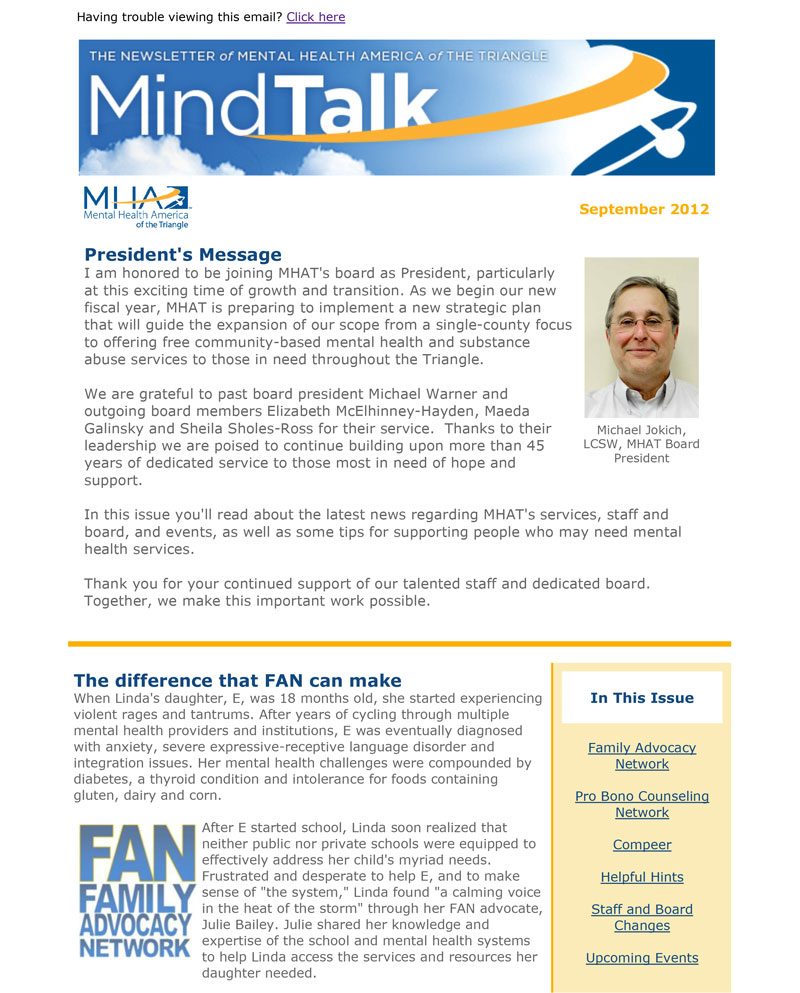 Having trouble viewing this email? Click here

THE NEWSLETTER of MENTAL HEALTH AMERICA of THE TRIANGLE

MindTalk

MHA
Mental Health America
of the Triangle

September 2012

President's Message

I am honored to be joining MHAT's board as President, particularly at this exciting time of growth and transition. As we begin our new fiscal year, MHAT is preparing to implement a new strategic plan that will guide the expansion of our scope from a single-county focus to offering free community-based mental health and substance abuse services to those in need throughout the Triangle.

We are grateful to past board president Michael Warner and outgoing board members Elizabeth McElhinney-Hayden, Maeda Galinsky and Sheila Sholes-Ross for their service. Thanks to their leadership we are poised to continue building upon more than 45 years of dedicated service to those most in need of hope and support.

Michael Jokich, LCSW, MHAT Board President

In this issue you'll read about the latest news regarding MHAT's services, staff and board, and events, as well as some tips for supporting people who may need mental health services.

Thank you for your continued support of our talented staff and dedicated board. Together, we make this important work possible.

The difference that FAN can make

When Linda's daughter, E, was 18 months old, she started experiencing violent rages and tantrums. After years of cycling through multiple mental health providers and institutions, E was eventually diagnosed with anxiety, severe expressive-receptive language disorder and integration issues. Her mental health challenges were compounded by diabetes, a thyroid condition and intolerance for foods containing gluten, dairy and corn.

FAN
FAMILY
ADVOCACY
NETWORK

After E started school, Linda soon realized that neither public nor private schools were equipped to effectively address her child's myriad needs. Frustrated and desperate to help E, and to make sense of "the system," Linda found "a calming voice in the heat of the storm" through her FAN advocate, Julie Bailey. Julie shared her knowledge and expertise of the school and mental health systems to help Linda access the services and resources her daughter needed.

In This Issue

Family Advocacy Network

Pro Bono Counseling Network

Compeer

Helpful Hints

Staff and Board Changes

Upcoming Events